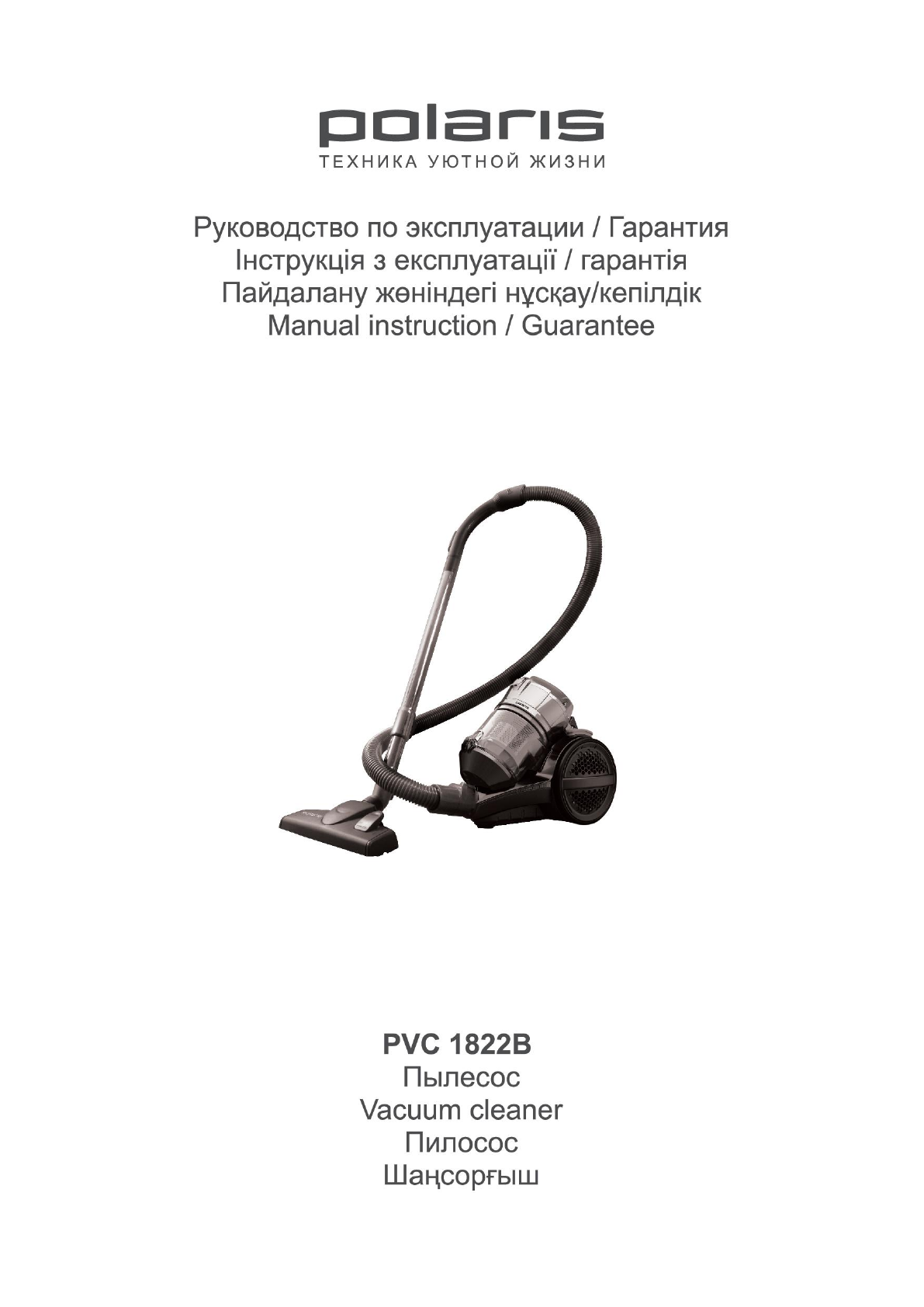 polaris
ТЕХНИКА УЮТНОЙ ЖИЗНИ

Руководство по эксплуатации / Гарантия
Інструкція з експлуатації / гарантія
Пайдалану жөніндегі нұсқау/кепілдік
Manual instruction / Guarantee

polaris

PVC 1822B
Пылесос
Vacuum cleaner
Пилосос
Шаңсорғыш